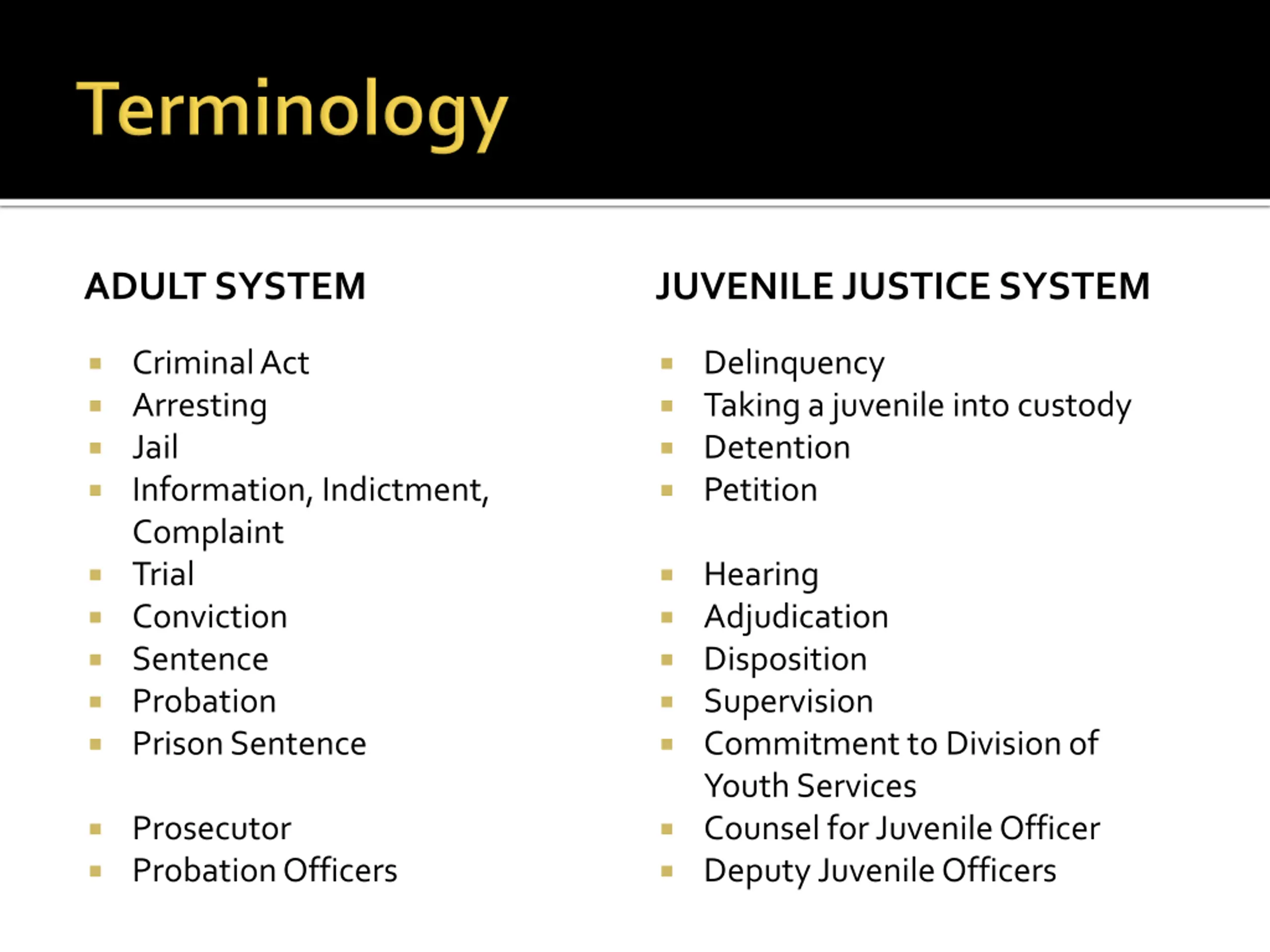 Terminology

ADULT SYSTEM

- Criminal Act
- Arresting
- Jail
- Information, Indictment, Complaint
- Trial
- Conviction
- Sentence
- Probation
- Prison Sentence

- Prosecutor
- Probation Officers

JUVENILE JUSTICE SYSTEM

- Delinquency
- Taking a juvenile into custody
- Detention
- Petition

- Hearing
- Adjudication
- Disposition
- Supervision
- Commitment to Division of Youth Services
- Counsel for Juvenile Officer
- Deputy Juvenile Officers